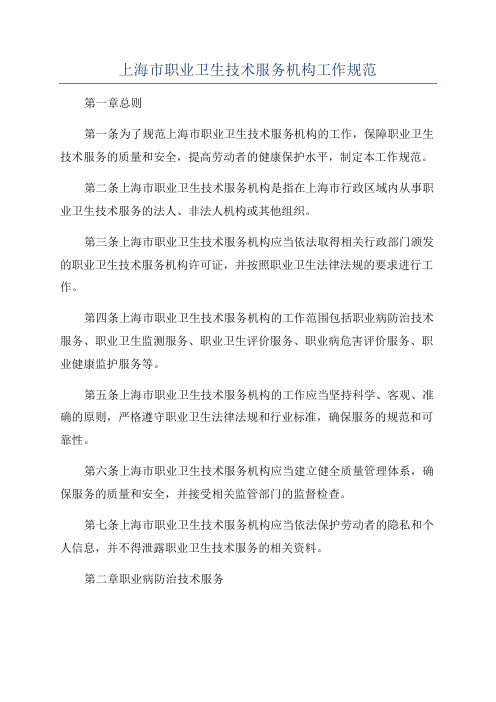 上海市职业卫生技术服务机构工作规范

第一章总则

第一条为了规范上海市职业卫生技术服务机构的工作，保障职业卫生技术服务的质量和安全，提高劳动者的健康保护水平，制定本工作规范。

第二条上海市职业卫生技术服务机构是指在上海市行政区域内从事职业卫生技术服务的法人、非法人机构或其他组织。

第三条上海市职业卫生技术服务机构应当依法取得相关行政部门颁发的职业卫生技术服务机构许可证，并按照职业卫生法律法规的要求进行工作。

第四条上海市职业卫生技术服务机构的工作范围包括职业病防治技术服务、职业卫生监测服务、职业卫生评价服务、职业病危害评价服务、职业健康监护服务等。

第五条上海市职业卫生技术服务机构的工作应当坚持科学、客观、准确的原则，严格遵守职业卫生法律法规和行业标准，确保服务的规范和可靠性。

第六条上海市职业卫生技术服务机构应当建立健全质量管理体系，确保服务的质量和安全，并接受相关监管部门的监督检查。

第七条上海市职业卫生技术服务机构应当依法保护劳动者的隐私和个人信息，并不得泄露职业卫生技术服务的相关资料。

第二章职业病防治技术服务